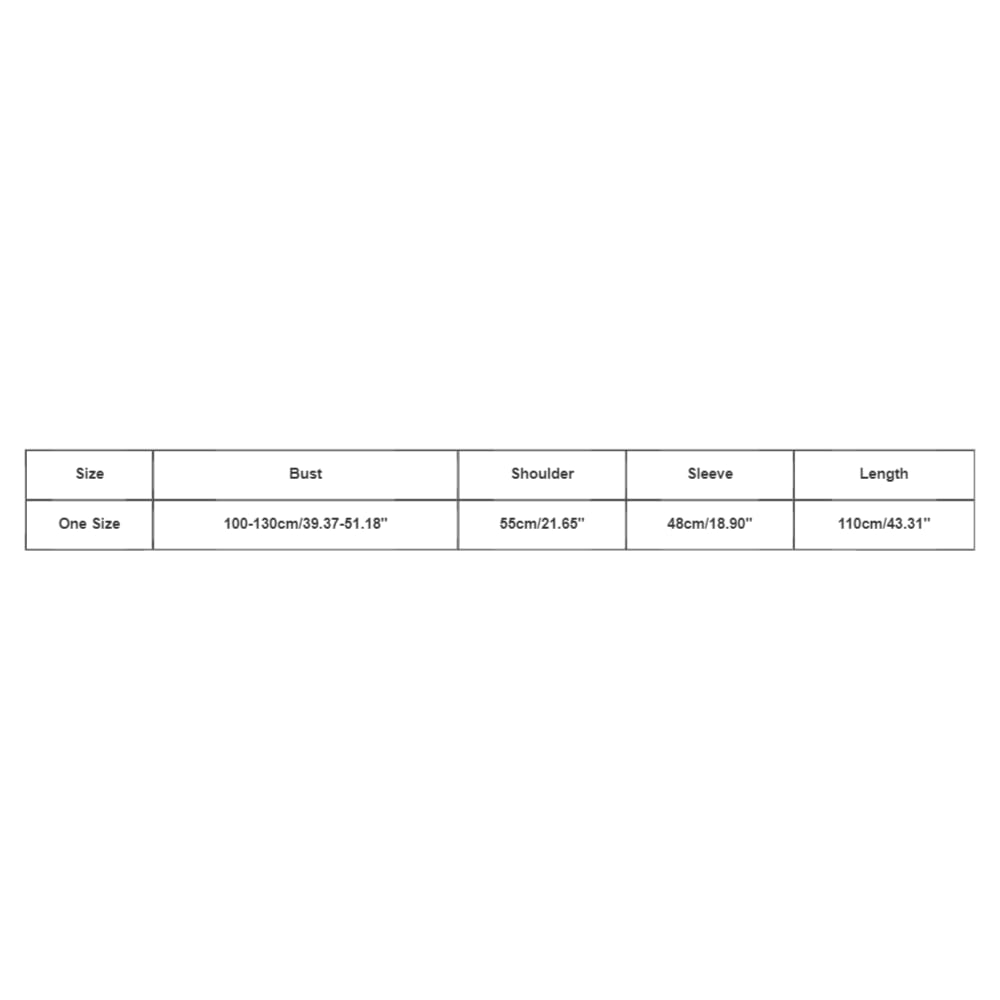 | Size | Bust | Shoulder | Sleeve | Length |
|---|---|---|---|---|
| One Size | 100-130cm/39.37-51.18'' | 55cm/21.65'' | 48cm/18.90'' | 110cm/43.31'' |